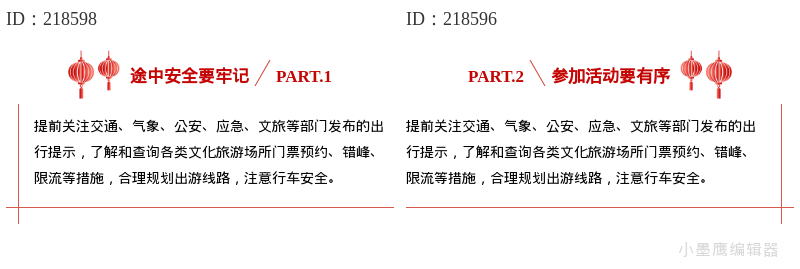 ID：218598

途中安全要牢记 PART.1

提前关注交通、气象、公安、应急、文旅等部门发布的出行提示，了解和查询各类文化旅游场所门票预约、错峰、限流等措施，合理规划出游线路，注意行车安全。

ID：218596

PART.2 参加活动要有序

提前关注交通、气象、公安、应急、文旅等部门发布的出行提示，了解和查询各类文化旅游场所门票预约、错峰、限流等措施，合理规划出游线路，注意行车安全。

小墨鹰编辑器